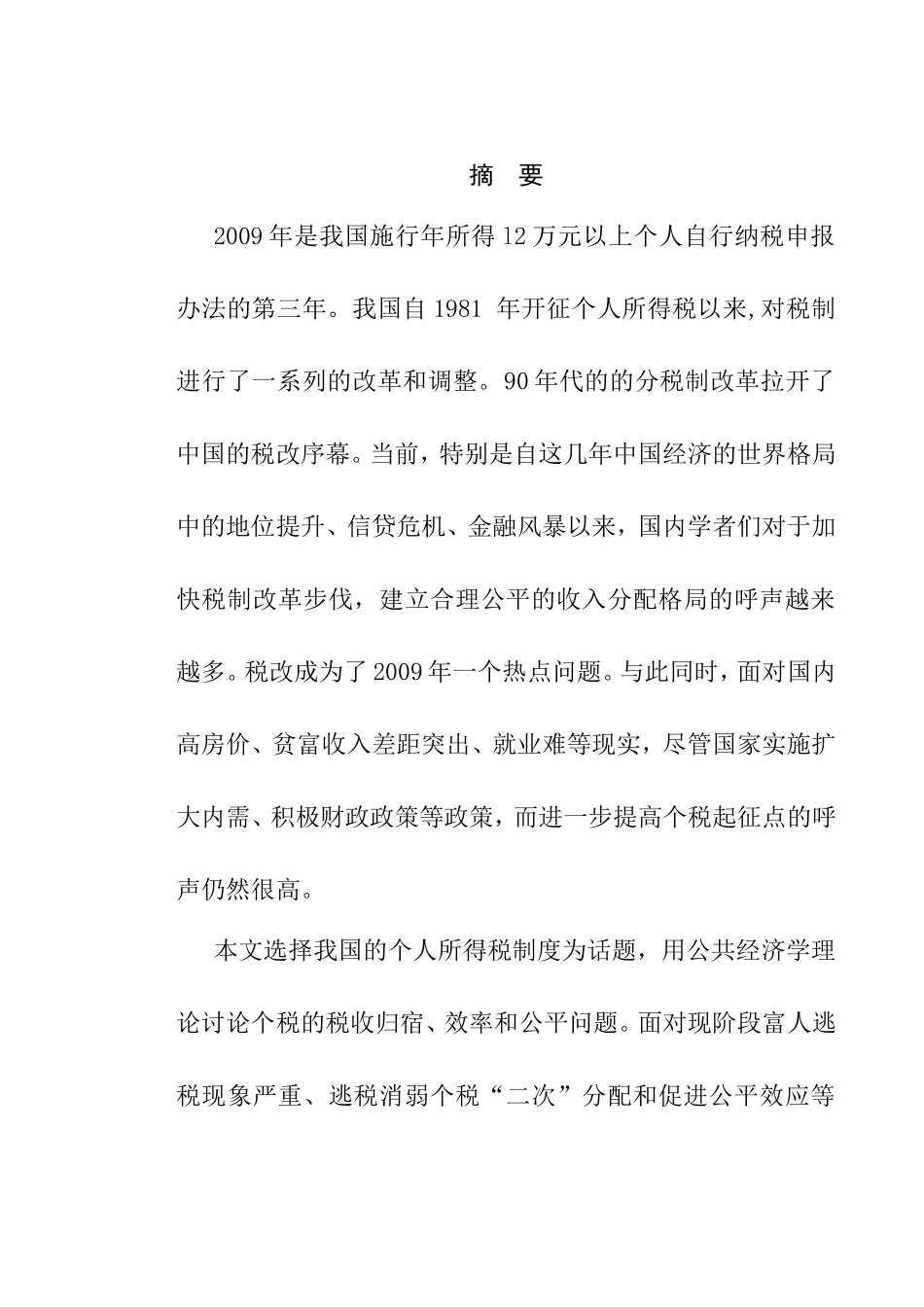 摘 要

2009 年是我国施行年所得 12 万元以上个人自行纳税申报办法的第三年。我国自 1981 年开征个人所得税以来,对税制进行了一系列的改革和调整。90 年代的的分税制改革拉开了中国的税改序幕。当前，特别是自这几年中国经济的世界格局中的地位提升、信贷危机、金融风暴以来，国内学者们对于加快税制改革步伐，建立合理公平的收入分配格局的呼声越来越多。税改成为了 2009 年一个热点问题。与此同时，面对国内高房价、贫富收入差距突出、就业难等现实，尽管国家实施扩大内需、积极财政政策等政策，而进一步提高个税起征点的呼声仍然很高。

本文选择我国的个人所得税制度为话题，用公共经济学理论讨论个税的税收归宿、效率和公平问题。面对现阶段富人逃税现象严重、逃税消弱个税“二次”分配和促进公平效应等